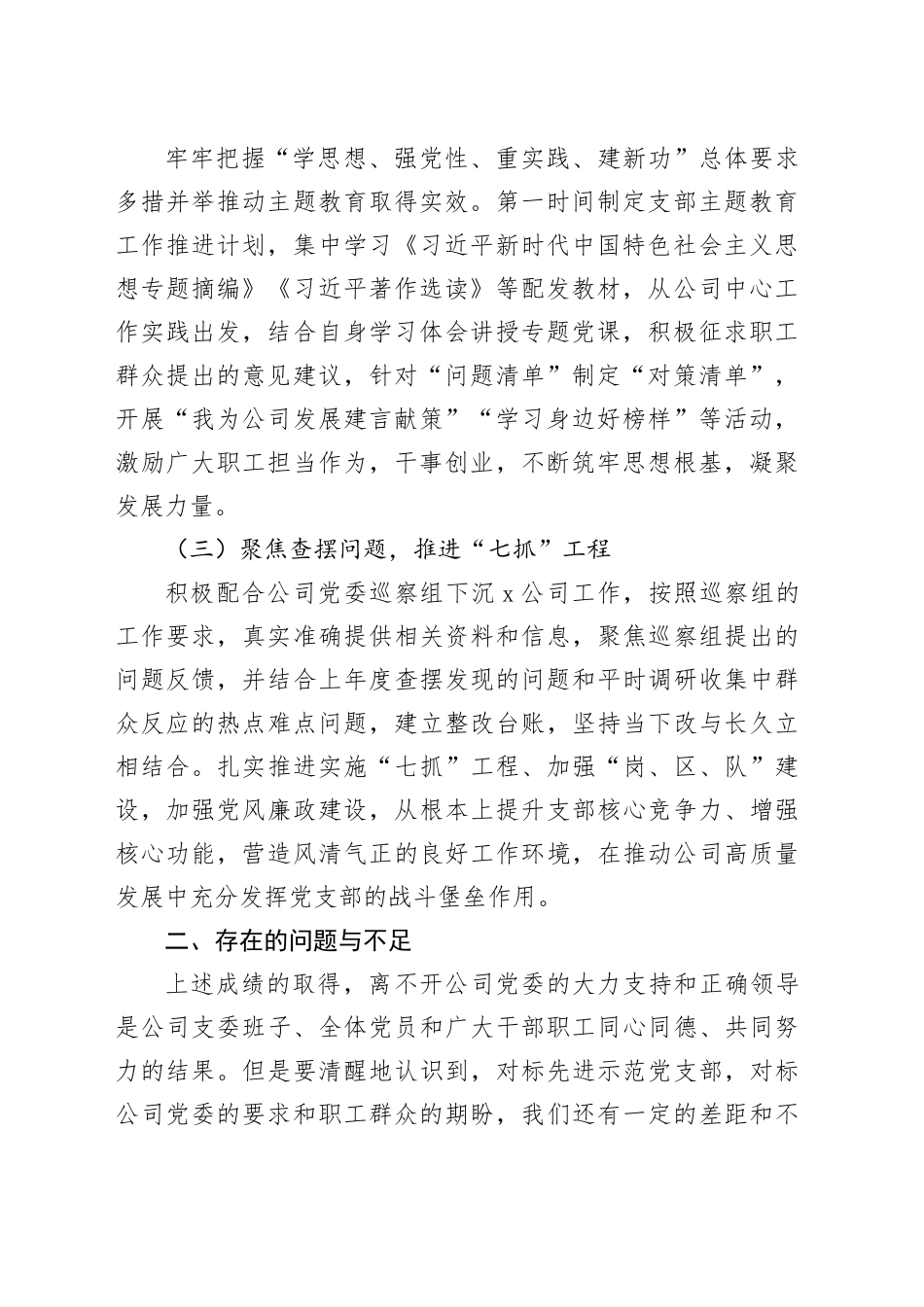 牢牢把握“学思想、强党性、重实践、建新功”总体要求多措并举推动主题教育取得实效。第一时间制定支部主题教育工作推进计划，集中学习《习近平新时代中国特色社会主义思想专题摘编》《习近平著作选读》等配发教材，从公司中心工作实践出发，结合自身学习体会讲授专题党课，积极征求职工群众提出的意见建议，针对“问题清单”制定“对策清单”，开展“我为公司发展建言献策”“学习身边好榜样”等活动，激励广大职工担当作为，干事创业，不断筑牢思想根基，凝聚发展力量。

（三）聚焦查摆问题，推进“七抓”工程

积极配合公司党委巡察组下沉 x 公司工作，按照巡察组的工作要求，真实准确提供相关资料和信息，聚焦巡察组提出的问题反馈，并结合上年度查摆发现的问题和平时调研收集中群众反应的热点难点问题，建立整改台账，坚持当下改与长久立相结合。扎实推进实施“七抓”工程、加强“岗、区、队”建设，加强党风廉政建设，从根本上提升支部核心竞争力、增强核心功能，营造风清气正的良好工作环境，在推动公司高质量发展中充分发挥党支部的战斗堡垒作用。

二、存在的问题与不足

上述成绩的取得，离不开公司党委的大力支持和正确领导是公司支委班子、全体党员和广大干部职工同心同德、共同努力的结果。但是要清醒地认识到，对标先进示范党支部，对标公司党委的要求和职工群众的期盼，我们还有一定的差距和不